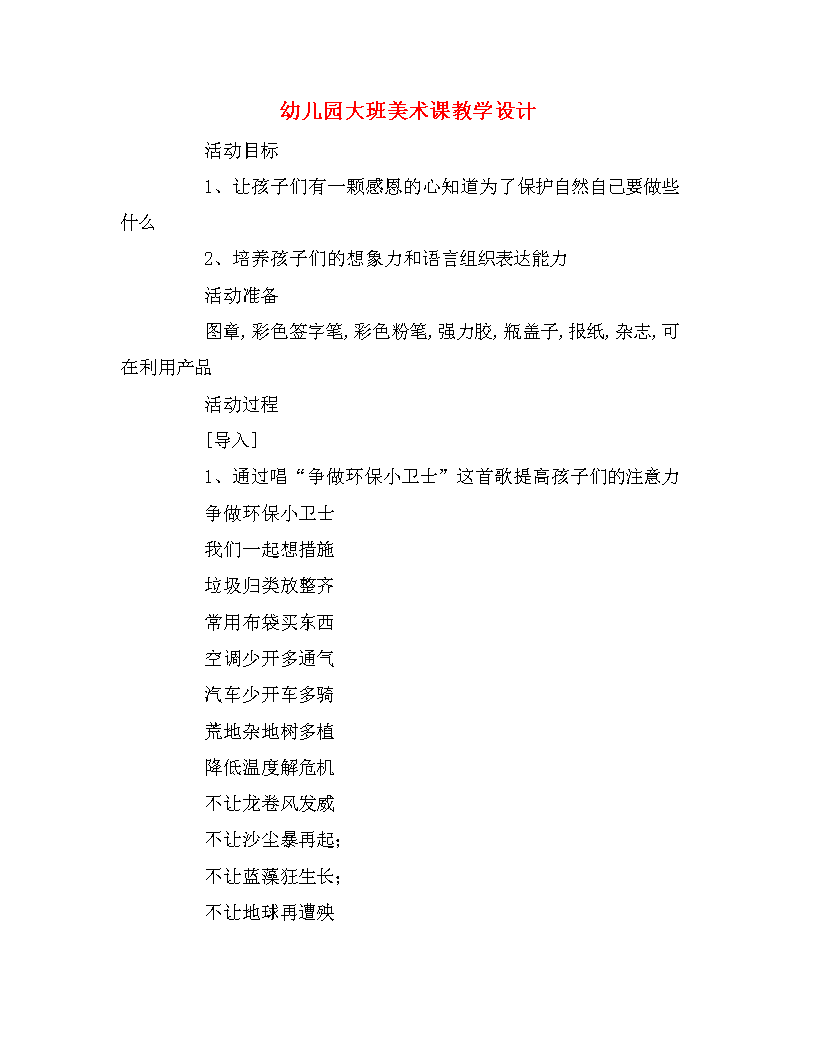 幼儿园大班美术课教学设计

活动目标

1、让孩子们有一颗感恩的心知道为了保护自然自己要做些什么

2、培养孩子们的想象力和语言组织表达能力

活动准备

图章,彩色签字笔,彩色粉笔,强力胶,瓶盖子,报纸,杂志,可在利用产品

活动过程

[导入]

1、通过唱“争做环保小卫士”这首歌提高孩子们的注意力

争做环保小卫士

我们一起想措施

垃圾归类放整齐

常用布袋买东西

空调少开多通气

汽车少开车多骑

荒地杂地树多植

降低温度解危机

不让龙卷风发威

不让沙尘暴再起;

不让蓝藻狂生长;

不让地球再遭殃